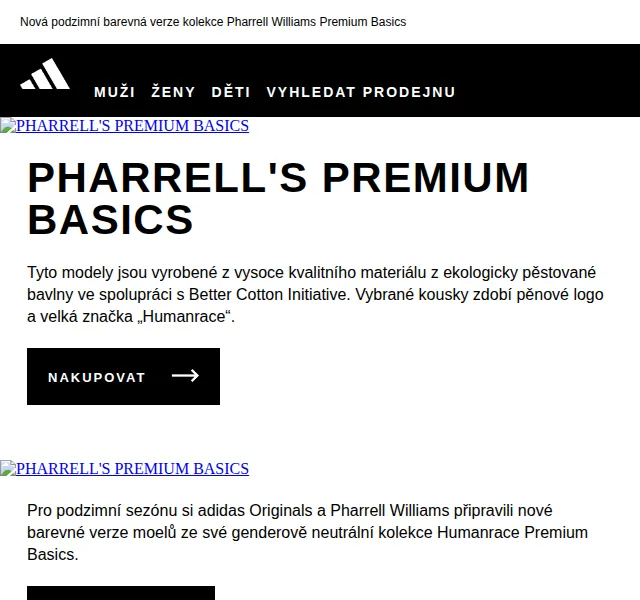 Nová podzimní barevná verze kolekce Pharrell Williams Premium Basics

MUŽI ŽENY DĚTI VYHLEDAT PRODEJNU

PHARRELL'S PREMIUM BASICS

PHARRELL'S PREMIUM BASICS

Tyto modely jsou vyrobené z vysoce kvalitního materiálu z ekologicky pěstované bavlny ve spolupráci s Better Cotton Initiative. Vybrané kousky zdobí pěnové logo a velká značka „Humanrace“.

NAKUPOVAT

PHARRELL'S PREMIUM BASICS

Pro podzimní sezónu si adidas Originals a Pharrell Williams připravili nové barevné verze moelů ze své genderově neutrální kolekce Humanrace Premium Basics.